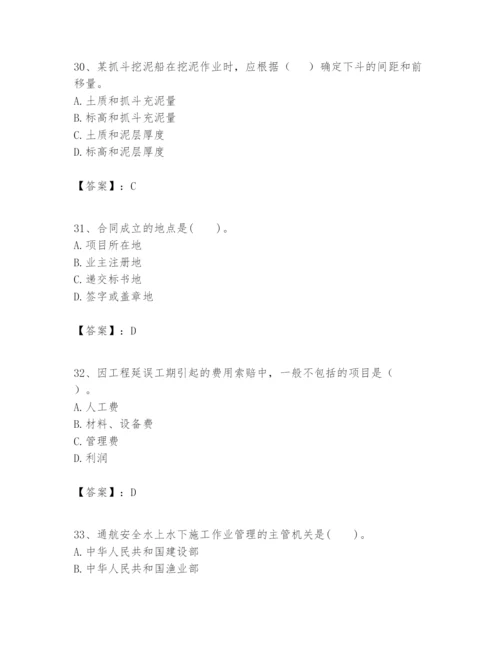 30、某抓斗挖泥船在挖泥作业时，应根据（　　）确定下斗的间距和前移量。
A. 土质和抓斗充泥量
B. 标高和抓斗充泥量
C. 土质和泥层厚度
D. 标高和泥层厚度

【答案】：C

31、合同成立的地点是(　　)。
A. 项目所在地
B. 业主注册地
C. 递交标书地
D. 签字或盖章地

【答案】：D

32、因工程延误工期引起的费用索赔中，一般不包括的项目是（　　）。
A. 人工费
B. 材料、设备费
C. 管理费
D. 利润

【答案】：D

33、通航安全水上水下施工作业管理的主管机关是(　　)。
A. 中华人民共和国建设部
B. 中华人民共和国渔业部